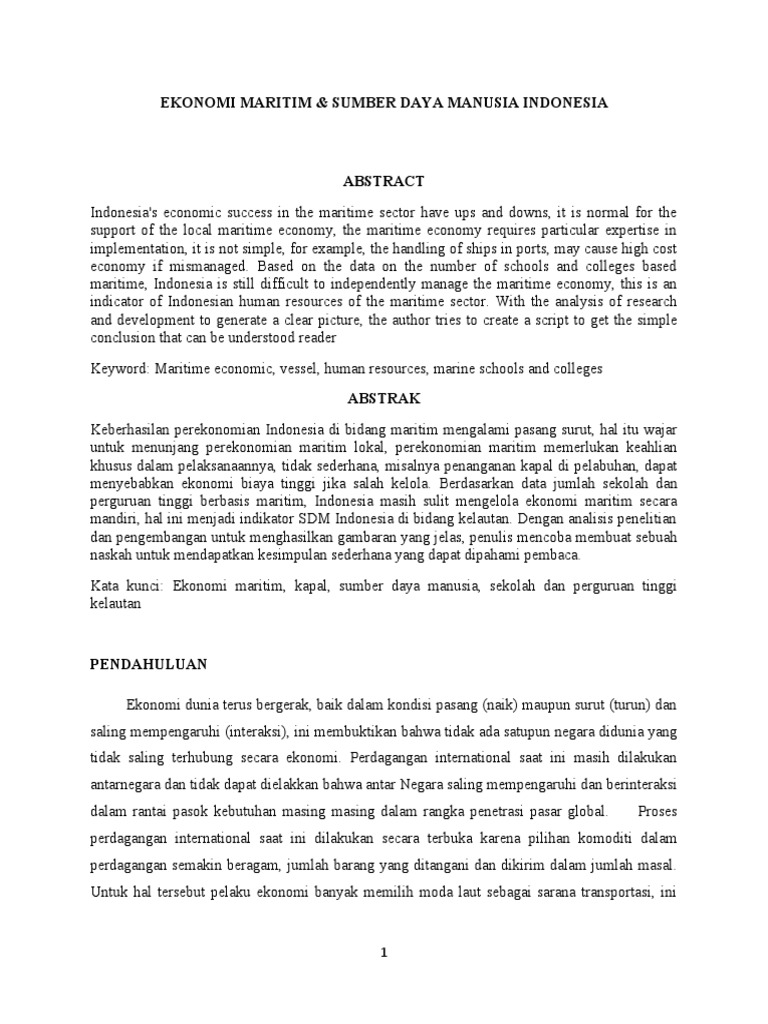 EKONOMI MARITIM & SUMBER DAYA MANUSIA INDONESIA

ABSTRACT

Indonesia's economic success in the maritime sector have ups and downs, it is normal for the support of the local maritime economy, the maritime economy requires particular expertise in implementation, it is not simple, for example, the handling of ships in ports, may cause high cost economy if mismanaged. Based on the data on the number of schools and colleges based maritime, Indonesia is still difficult to independently manage the maritime economy, this is an indicator of Indonesian human resources of the maritime sector. With the analysis of research and development to generate a clear picture, the author tries to create a script to get the simple conclusion that can be understood reader

Keyword: Maritime economic, vessel, human resources, marine schools and colleges

ABSTRAK

Keberhasilan perekonomian Indonesia di bidang maritim mengalami pasang surut, hal itu wajar untuk menunjang perekonomian maritim lokal, perekonomian maritim memerlukan keahlian khusus dalam pelaksanaannya, tidak sederhana, misalnya penanganan kapal di pelabuhan, dapat menyebabkan ekonomi biaya tinggi jika salah kelola. Berdasarkan data jumlah sekolah dan perguruan tinggi berbasis maritim, Indonesia masih sulit mengelola ekonomi maritim secara mandiri, hal ini menjadi indikator SDM Indonesia di bidang kelautan. Dengan analisis penelitian dan pengembangan untuk menghasilkan gambaran yang jelas, penulis mencoba membuat sebuah naskah untuk mendapatkan kesimpulan sederhana yang dapat dipahami pembaca.

Kata kunci: Ekonomi maritim, kapal, sumber daya manusia, sekolah dan perguruan tinggi kelautan

PENDAHULUAN

Ekonomi dunia terus bergerak, baik dalam kondisi pasang (naik) maupun surut (turun) dan saling mempengaruhi (interaksi), ini membuktikan bahwa tidak ada satupun negara didunia yang tidak saling terhubung secara ekonomi. Perdagangan international saat ini masih dilakukan antarnegara dan tidak dapat dielakkan bahwa antar Negara saling mempengaruhi dan berinteraksi dalam rantai pasok kebutuhan masing masing dalam rangka penetrasi pasar global. Proses perdagangan international saat ini dilakukan secara terbuka karena pilihan komoditi dalam perdagangan semakin beragam, jumlah barang yang ditangani dan dikirim dalam jumlah masal. Untuk hal tersebut pelaku ekonomi banyak memilih moda laut sebagai sarana transportasi, ini

1